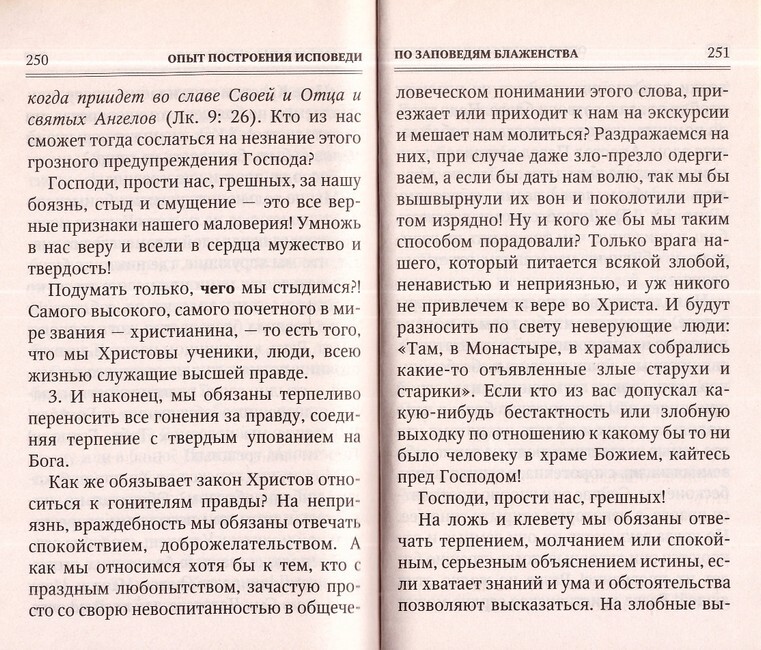 250 ОПЫТ ПОСТРОЕНИЯ ИСПОВЕДИ

когда приидет во славе Своей и Отца и святых Ангелов (Лк. 9: 26). Кто из нас сможет тогда сослаться на незнание этого грозного предупреждения Господа?

Господи, прости нас, грешных, за нашу боязнь, стыд и смущение — это все верные признаки нашего маловерия! Умножь в нас веру и всели в сердца мужество и твердость!

Подумать только, чего мы стыдимся?! Самого высокого, самого почетного в мире звания — христианина, — то есть того, что мы Христовы ученики, люди, всею жизнью служащие высшей правде.

3. И наконец, мы обязаны терпеливо переносить все гонения за правду, соединяя терпение с твердым упованием на Бога.

Как же обязывает закон Христов относиться к гонителям правды? На неприязнь, враждебность мы обязаны отвечать спокойствием, доброжелательством. А как мы относимся хотя бы к тем, кто с праздным любопытством, зачастую просто со своею невоспитанностью в общече-

ПО ЗАПОВЕДЯМ БЛАЖЕНСТВА 251

ловеческом понимании этого слова, приезжает или приходит к нам на экскурсии и мешает нам молиться? Раздражаемся на них, при случае даже зло-презло одергиваем, а если бы дать нам волю, так мы бы вышвырнули их вон и поколотили притом изрядно! Ну и кого же бы мы таким способом порадовали? Только врага нашего, который питается всякой злобой, ненавистью и неприязнью, и уж никого не привлечем к вере во Христа. И будут разносить по свету неверующие люди: «Там, в Монастыре, в храмах собрались какие-то отъявленные злые старухи и старики». Если кто из вас допускал какую-нибудь бестактность или злобную выходку по отношению к какому бы то ни было человеку в храме Божием, кайтесь пред Господом!

Господи, прости нас, грешных!

На ложь и клевету мы обязаны отвечать терпением, молчанием или спокойным, серьезным объяснением истины, если хватает знаний и ума и обстоятельства позволяют высказаться. На злобные вы-